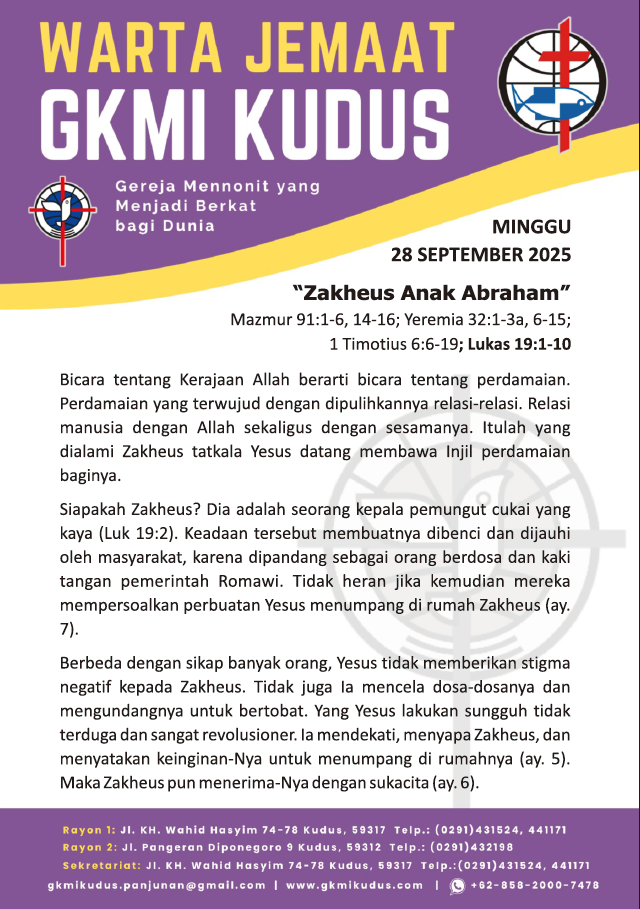 WARTA JEMAAT
GKMI KUDUS

Gereja Mennonit yang
Menjadi Berkat
bagi Dunia

MINGGU
28 SEPTEMBER 2025

"Zakheus Anak Abraham"
Mazmur 91:1-6, 14-16; Yeremia 32:1-3a, 6-15;
1 Timotius 6:6-19; Lukas 19:1-10

Bicara tentang Kerajaan Allah berarti bicara tentang perdamaian. Perdamaian yang terwujud dengan dipulihkannya relasi-relasi. Relasi manusia dengan Allah sekaligus dengan sesamanya. Itulah yang dialami Zakheus tatkala Yesus datang membawa Injil perdamaian baginya.

Siapakah Zakheus? Dia adalah seorang kepala pemungut cukai yang kaya (Luk 19:2). Keadaan tersebut membuatnya dibenci dan dijauhi oleh masyarakat, karena dipandang sebagai orang berdosa dan kaki tangan pemerintah Romawi. Tidak heran jika kemudian mereka mempersoalkan perbuatan Yesus menumpang di rumah Zakheus (ay. 7).

Berbeda dengan sikap banyak orang, Yesus tidak memberikan stigma negatif kepada Zakheus. Tidak juga Ia mencela dosa-dosanya dan mengundangnya untuk bertobat. Yang Yesus lakukan sungguh tidak terduga dan sangat revolusioner. Ia mendekati, menyapa Zakheus, dan menyatakan keinginan-Nya untuk menumpang di rumahnya (ay. 5). Maka Zakheus pun menerima-Nya dengan sukacita (ay. 6).

Rayon 1: Jl. KH. Wahid Hasyim 74-78 Kudus, 59317 Telp.: (0291)431524, 441171
Rayon 2: Jl. Pangeran Diponegoro 9 Kudus, 59312 Telp.: (0291)432198
Sekretariat: Jl. KH. Wahid Hasyim 74-78 Kudus, 59317 Telp.:(0291)431524, 441171
gkmikudus.panjunan@gmail.com | www.gkmikudus.com | +62-858-2000-7478